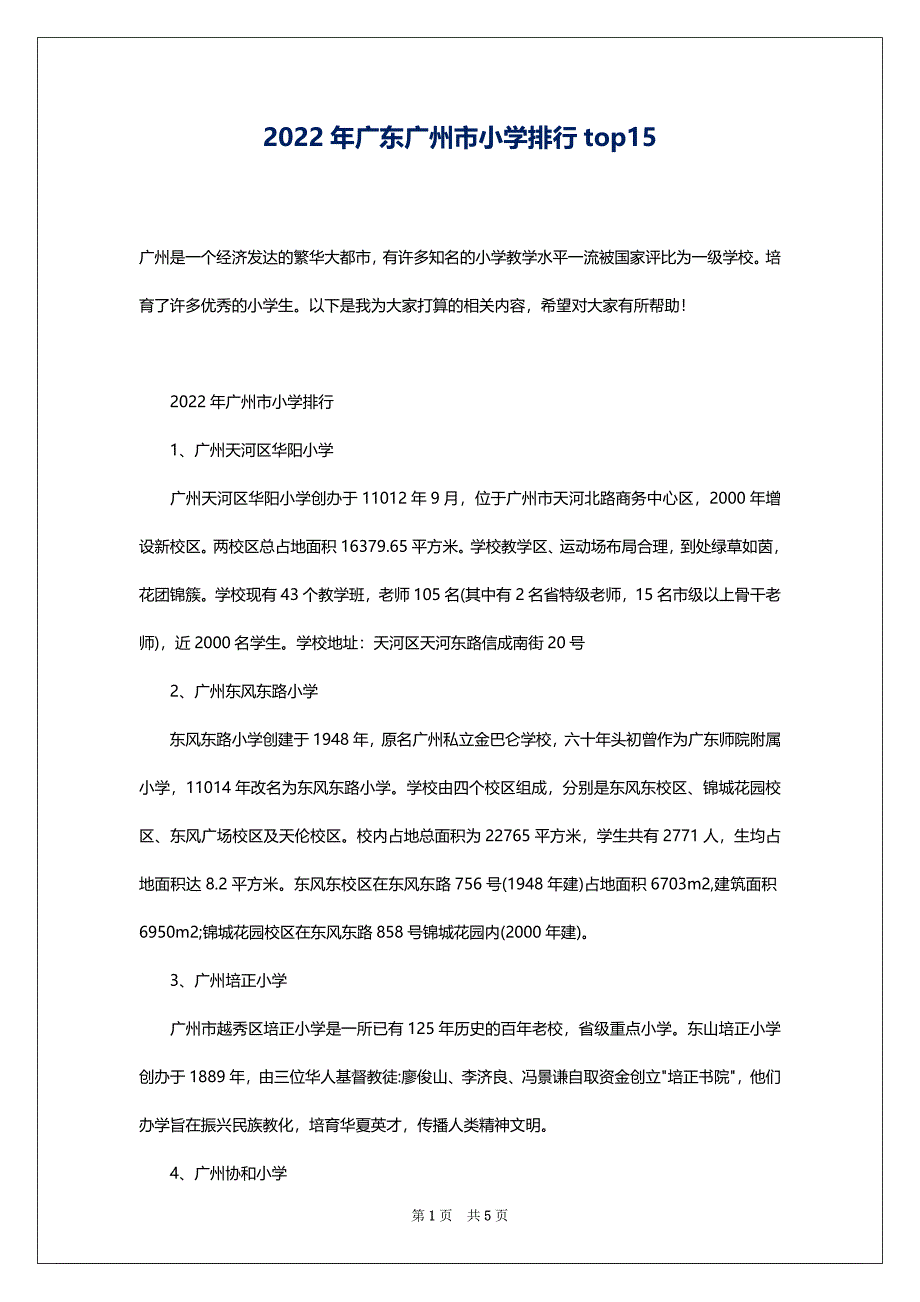 2022 年广东广州市小学排行 top15

广州是一个经济发达的繁华大都市，有许多知名的小学教学水平一流被国家评比为一级学校。培育了许多优秀的小学生。以下是我为大家打算的相关内容，希望对大家有所帮助！

2022 年广州市小学排行

1、广州天河区华阳小学

广州天河区华阳小学创办于 11012 年 9 月，位于广州市天河北路商务中心区，2000 年增设新校区。两校区总占地面积 16379.65 平方米。学校教学区、运动场布局合理，到处绿草如茵，花团锦簇。学校现有 43 个教学班，老师 105 名(其中有 2 名省特级老师，15 名市级以上骨干老师)，近 2000 名学生。学校地址：天河区天河东路信成南街 20 号

2、广州东风东路小学

东风东路小学创建于 1948 年，原名广州私立金巴仑学校，六十年头初曾作为广东师院附属小学，11014 年改名为东风东路小学。学校由四个校区组成，分别是东风东校区、锦城花园校区、东风广场校区及天伦校区。校内占地总面积为 22765 平方米，学生共有 2771 人，生均占地面积达 8.2 平方米。东风东校区在东风东路 756 号(1948 年建)占地面积 6703m2,建筑面积 6950m2;锦城花园校区在东风东路 858 号锦城花园内(2000 年建)。

3、广州培正小学

广州市越秀区培正小学是一所已有 125 年历史的百年老校，省级重点小学。东山培正小学创办于 1889 年，由三位华人基督教徒:廖俊山、李济良、冯景谦自取资金创立"培正书院"，他们办学旨在振兴民族教化，培育华夏英才，传播人类精神文明。

4、广州协和小学

第 1 页 共 5 页